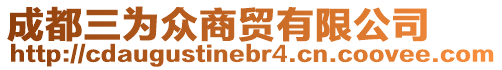 成都三为众商贸有限公司
http://cdaugustinebr4.cn.coovee.com